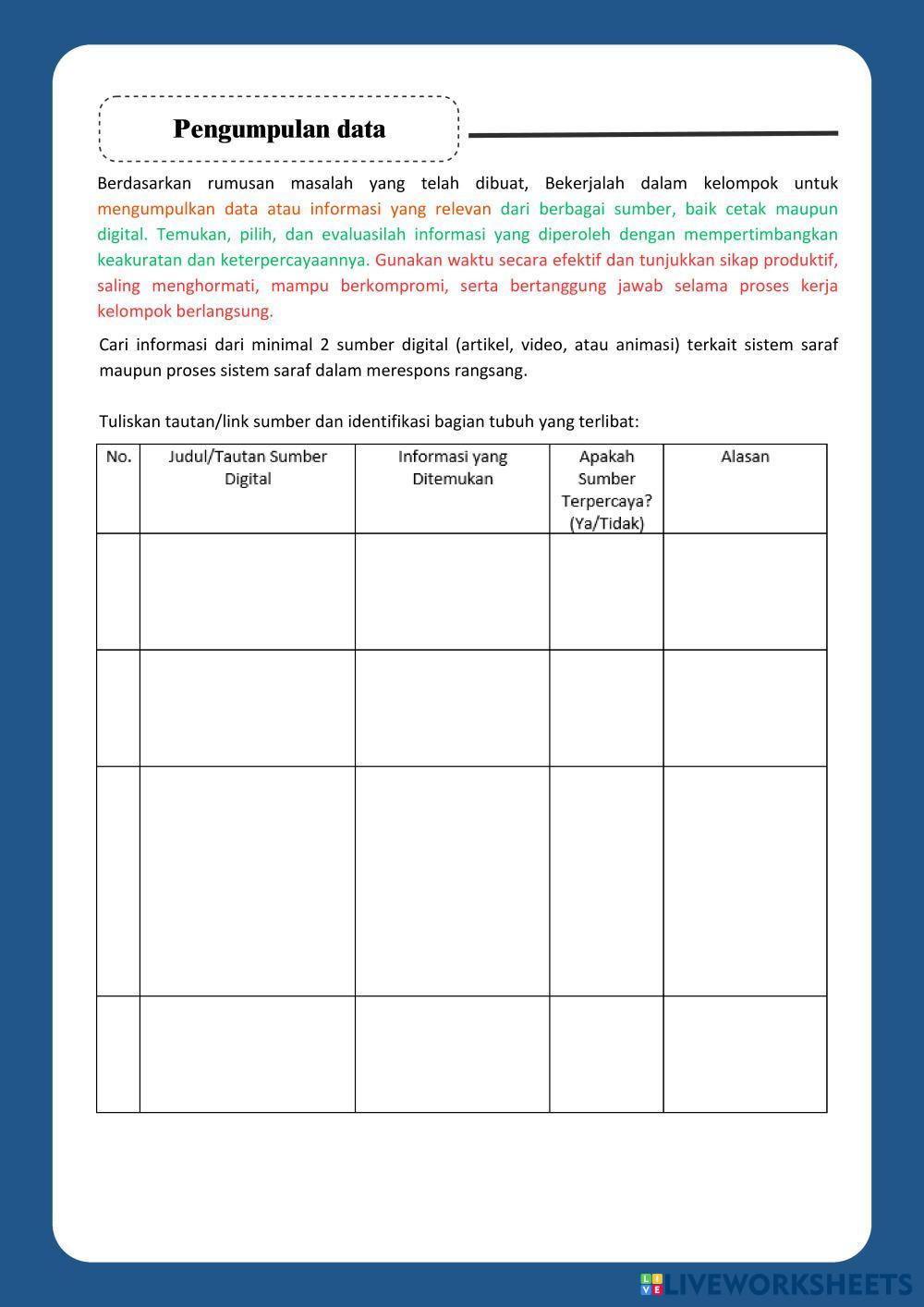 Pengumpulan data

Berdasarkan rumusan masalah yang telah dibuat, Bekerjalah dalam kelompok untuk mengumpulkan data atau informasi yang relevan dari berbagai sumber, baik cetak maupun digital. Temukan, pilih, dan evaluasilah informasi yang diperoleh dengan mempertimbangkan keakuratan dan keterpercayaannya. Gunakan waktu secara efektif dan tunjukkan sikap produktif, saling menghormati, mampu berkompromi, serta bertanggung jawab selama proses kerja kelompok berlangsung.

Cari informasi dari minimal 2 sumber digital (artikel, video, atau animasi) terkait sistem saraf maupun proses sistem saraf dalam merespons rangsang.

Tuliskan tautan/link sumber dan identifikasi bagian tubuh yang terlibat:

| No. | Judul/Tautan Sumber Digital | Informasi yang Ditemukan | Apakah Sumber Terpercaya? (Ya/Tidak) | Alasan |
|---|---|---|---|---|
| | | | | |
| | | | | |
| | | | | |
| | | | | |

LIVEWORKSHEETS